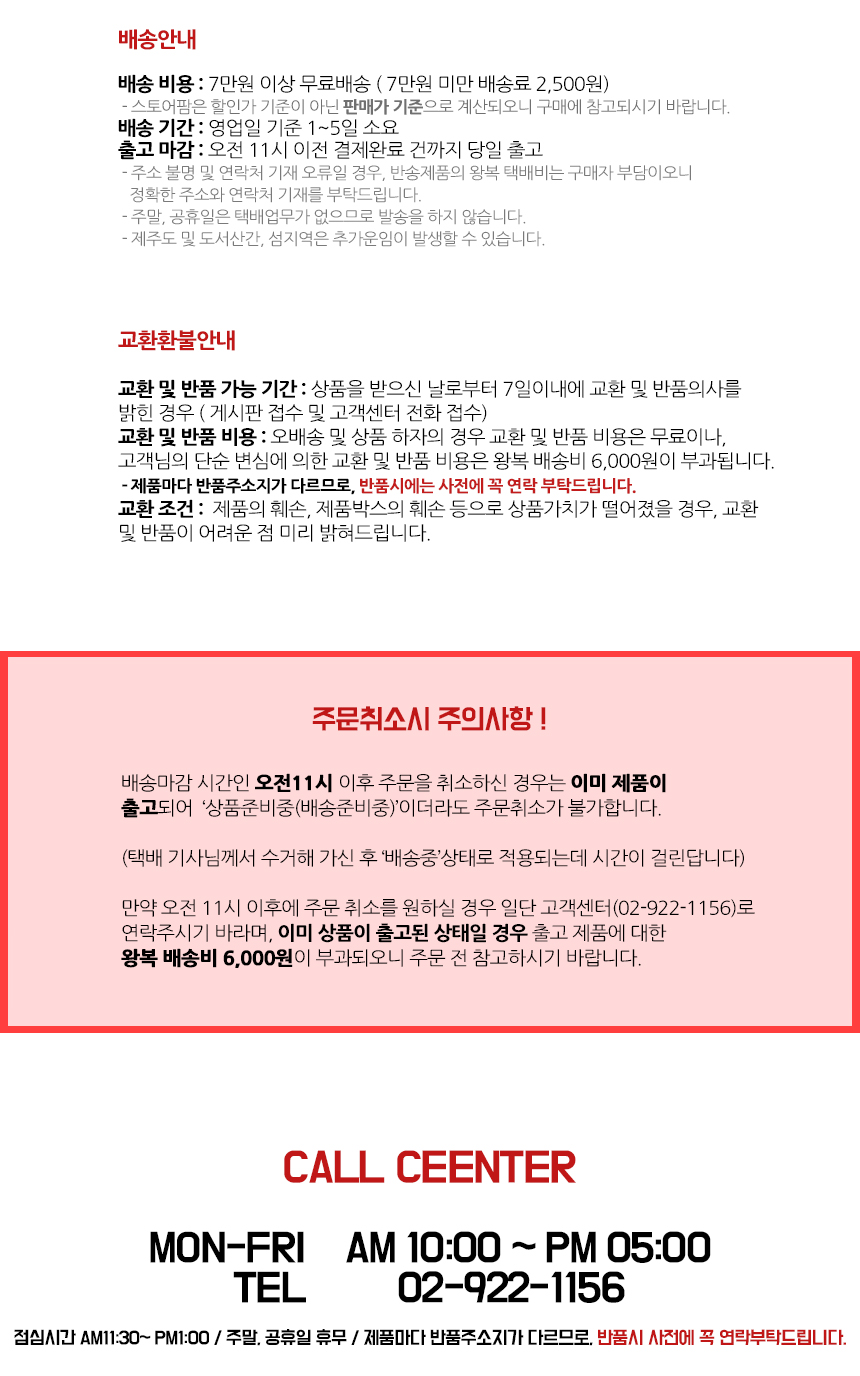 배송안내

배송 비용 : 7만원 이상 무료배송 ( 7만원 미만 배송료 2,500원)
- 스토어팜은 할인가 기준이 아닌 판매가 기준으로 계산되오니 구매에 참고되시기 바랍니다.
배송 기간 : 영업일 기준 1~5일 소요
출고 마감 : 오전 11시 이전 결제완료 건까지 당일 출고
- 주소 불명 및 연락처 기재 오류일 경우, 반송제품의 왕복 택배비는 구매자 부담이오니 정확한 주소와 연락처 기재를 부탁드립니다.
- 주말, 공휴일은 택배업무가 없으므로 발송을 하지 않습니다.
- 제주도 및 도서산간, 섬지역은 추가운임이 발생할 수 있습니다.

교환환불안내

교환 및 반품 가능 기간 : 상품을 받으신 날로부터 7일이내에 교환 및 반품의사를 밝힌 경우 ( 게시판 접수 및 고객센터 전화 접수)
교환 및 반품 비용 : 오배송 및 상품 하자의 경우 교환 및 반품 비용은 무료이나, 고객님의 단순 변심에 의한 교환 및 반품 비용은 왕복 배송비 6,000원이 부과됩니다.
- 제품마다 반품주소지가 다르므로, 반품시에는 사전에 꼭 연락 부탁드립니다.
교환 조건 : 제품의 훼손, 제품박스의 훼손 등으로 상품가치가 떨어졌을 경우, 교환 및 반품이 어려운 점 미리 밝혀드립니다.

주문취소시 주의사항 !

배송마감 시간인 오전11시 이후 주문을 취소하신 경우는 이미 제품이 출고되어 '상품준비중(배송준비중)'이더라도 주문취소가 불가합니다.

(택배 기사님께서 수거해 가신 후 '배송중'상태로 적용되는데 시간이 걸린답니다)

만약 오전 11시 이후에 주문 취소를 원하실 경우 일단 고객센터(02-922-1156)로 연락주시기 바라며, 이미 상품이 출고된 상태일 경우 출고 제품에 대한 왕복 배송비 6,000원이 부과되오니 주문 전 참고하시기 바랍니다.

CALL CEENTER

MON-FRI AM 10:00 ~ PM 05:00
TEL 02-922-1156

점심시간 AM11:30~ PM1:00 / 주말, 공휴일 휴무 / 제품마다 반품주소지가 다르므로, 반품시 사전에 꼭 연락부탁드립니다.